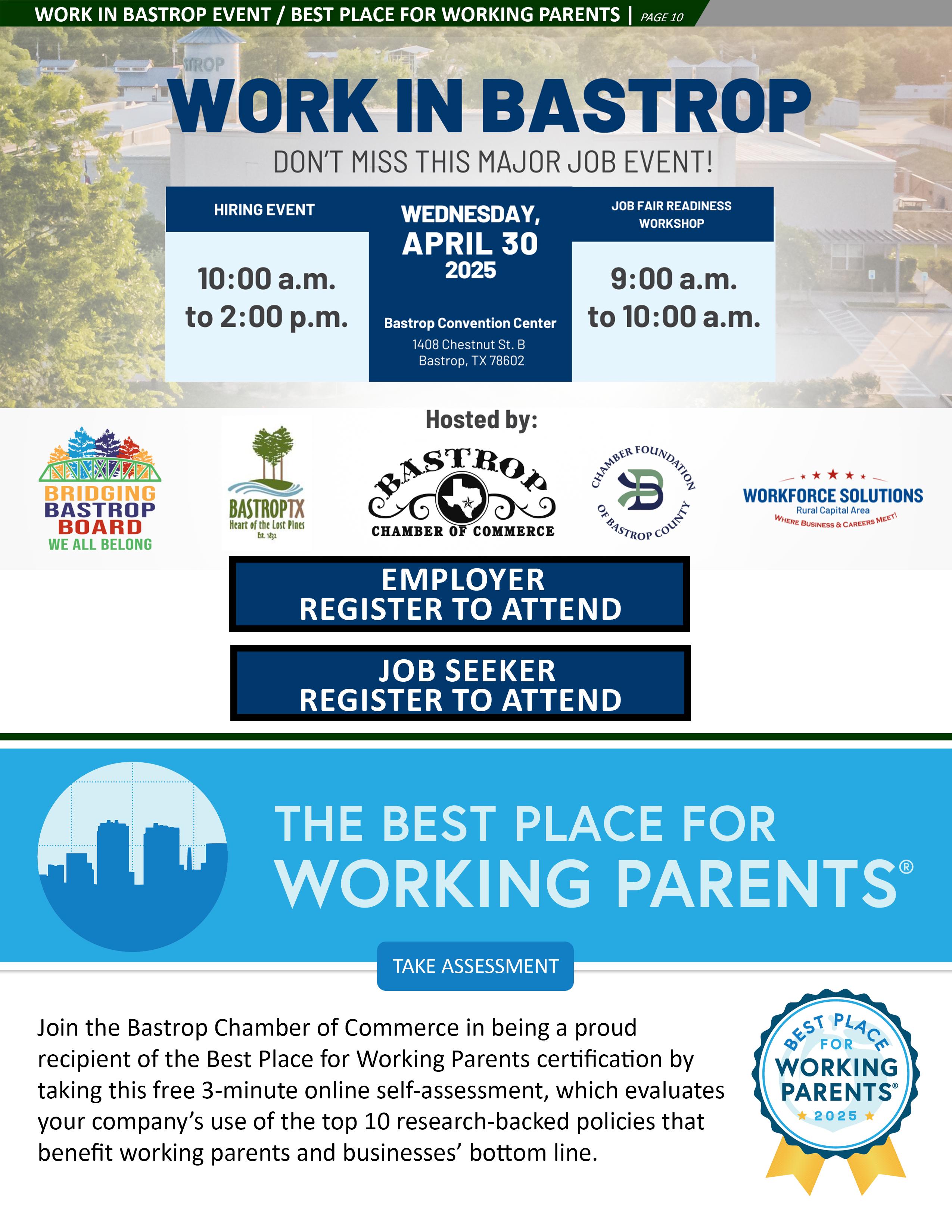 WORK IN BASTROP EVENT / BEST PLACE FOR WORKING PARENTS | PAGE 10

WORK IN BASTROP

DON'T MISS THIS MAJOR JOB EVENT!

HIRING EVENT

10:00 a.m. to 2:00 p.m.

WEDNESDAY, APRIL 30 2025

Bastrop Convention Center
1408 Chestnut St. B
Bastrop, TX 78602

JOB FAIR READINESS WORKSHOP

9:00 a.m. to 10:00 a.m.

Hosted by:

BRIDGING BASTROP BOARD
WE ALL BELONG

BASTROPTX
Heart of the Lost Pines
Est. 1832

BASTROP
CHAMBER OF COMMERCE

CHAMBER FOUNDATION OF BASTROP COUNTY

WORKFORCE SOLUTIONS
Rural Capital Area
WHERE BUSINESS & CAREERS MEET!

EMPLOYER
REGISTER TO ATTEND

JOB SEEKER
REGISTER TO ATTEND

THE BEST PLACE FOR
WORKING PARENTS®

TAKE ASSESSMENT

Join the Bastrop Chamber of Commerce in being a proud recipient of the Best Place for Working Parents certification by taking this free 3-minute online self-assessment, which evaluates your company's use of the top 10 research-backed policies that benefit working parents and businesses' bottom line.

BEST PLACE FOR WORKING PARENTS®
2025